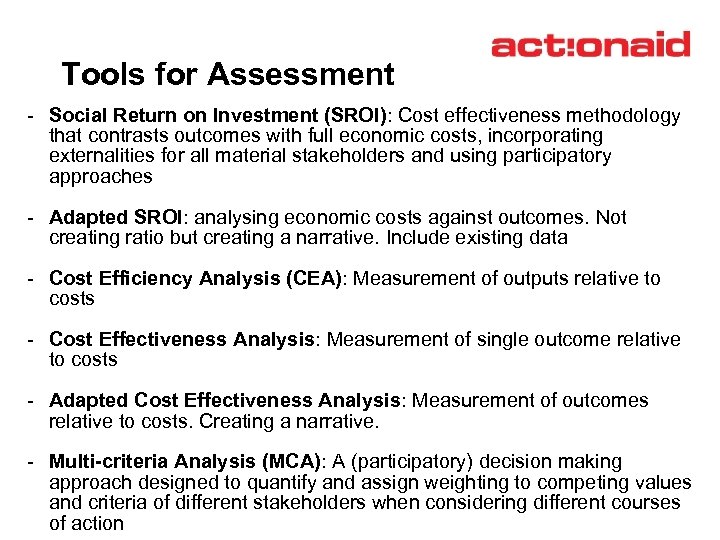 act!onaid

Tools for Assessment

- Social Return on Investment (SROI): Cost effectiveness methodology that contrasts outcomes with full economic costs, incorporating externalities for all material stakeholders and using participatory approaches

- Adapted SROI: analysing economic costs against outcomes. Not creating ratio but creating a narrative. Include existing data

- Cost Efficiency Analysis (CEA): Measurement of outputs relative to costs

- Cost Effectiveness Analysis: Measurement of single outcome relative to costs

- Adapted Cost Effectiveness Analysis: Measurement of outcomes relative to costs. Creating a narrative.

- Multi-criteria Analysis (MCA): A (participatory) decision making approach designed to quantify and assign weighting to competing values and criteria of different stakeholders when considering different courses of action